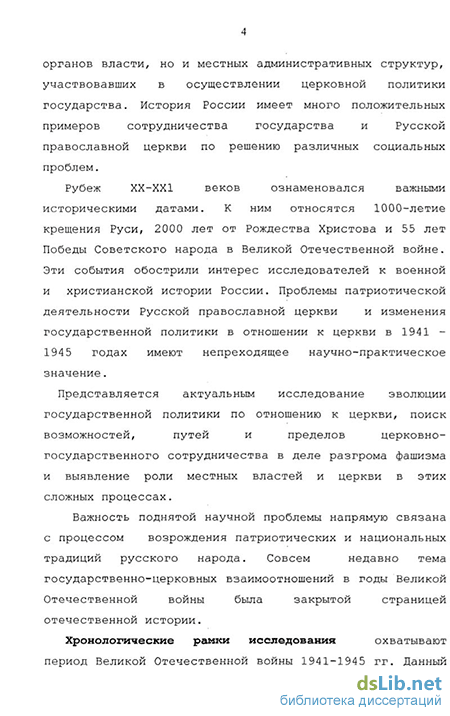 4

органов власти, но и местных административных структур, участвовавших в осуществлении церковной политики государства. История России имеет много положительных примеров сотрудничества государства и Русской православной церкви по решению различных социальных проблем.

Рубеж XX-XX1 веков ознаменовался важными историческими датами. К ним относятся 1000-летие крещения Руси, 2000 лет от Рождества Христова и 55 лет Победы Советского народа в Великой Отечественной войне. Эти события обострили интерес исследователей к военной и христианской истории России. Проблемы патриотической деятельности Русской православной церкви и изменения государственной политики в отношении к церкви в 1941 - 1945 годах имеют непреходящее научно-практическое значение.

Представляется актуальным исследование эволюции государственной политики по отношению к церкви, поиск возможностей, путей и пределов церковно-государственного сотрудничества в деле разгрома фашизма и выявление роли местных властей и церкви в этих сложных процессах.

Важность поднятой научной проблемы напрямую связана с процессом возрождения патриотических и национальных традиций русского народа. Совсем недавно тема государственно-церковных взаимоотношений в годы Великой Отечественной войны была закрытой страницей отечественной истории.

Хронологические рамки исследования охватывают период Великой Отечественной войны 1941-1945 гг. Данный

dsLib.net
библиотека диссертаций